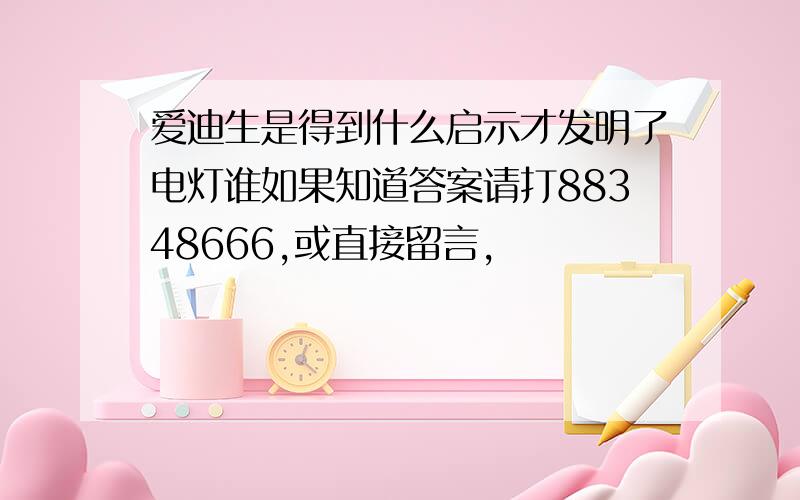 爱迪生是得到什么启示才发明了电灯谁如果知道答案请打88348666,或直接留言,